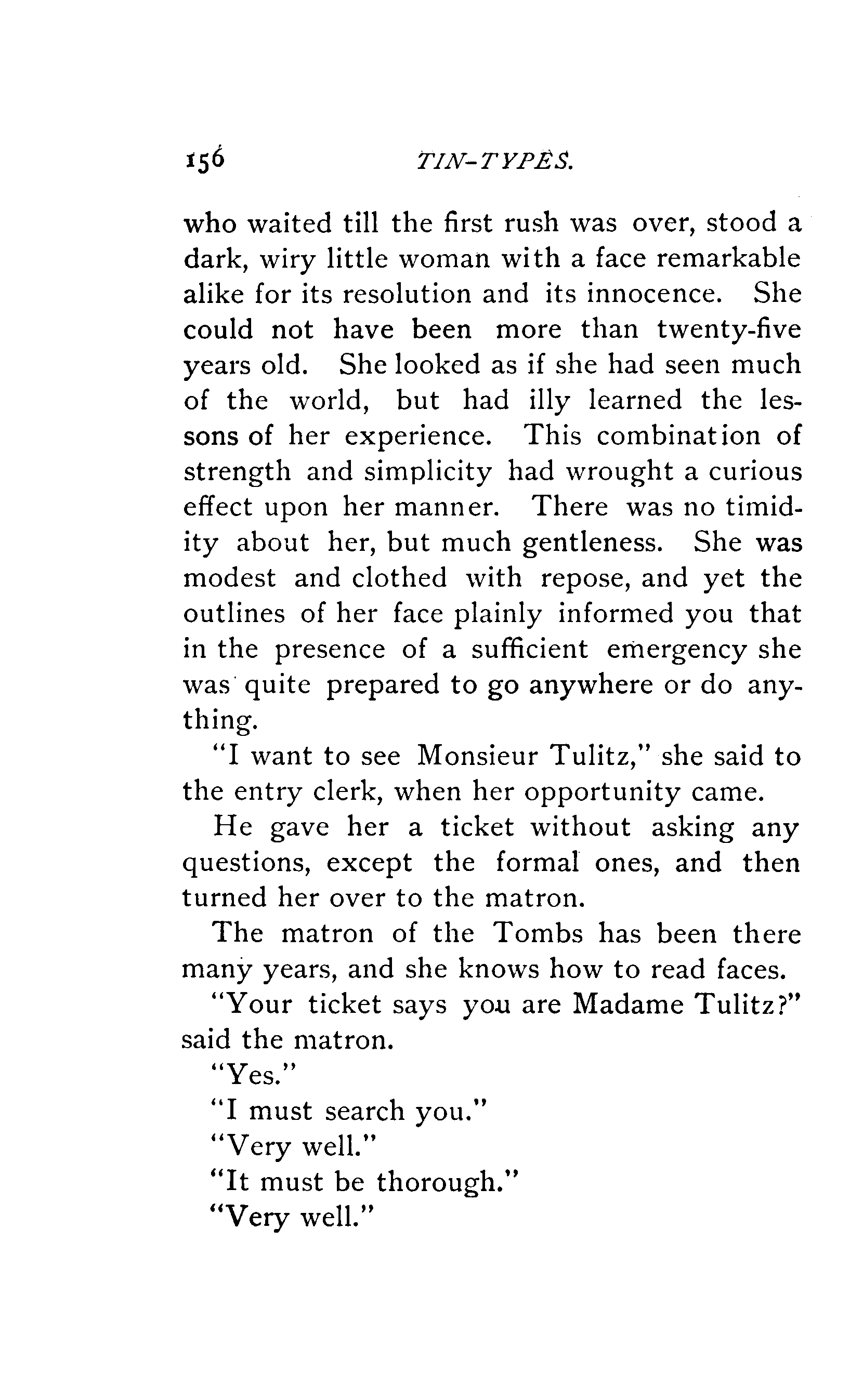 156 TIN-TYPES.

who waited till the first rush was over, stood a dark, wiry little woman with a face remarkable alike for its resolution and its innocence. She could not have been more than twenty-five years old. She looked as if she had seen much of the world, but had illy learned the lessons of her experience. This combination of strength and simplicity had wrought a curious effect upon her manner. There was no timidity about her, but much gentleness. She was modest and clothed with repose, and yet the outlines of her face plainly informed you that in the presence of a sufficient emergency she was quite prepared to go anywhere or do anything.

"I want to see Monsieur Tulitz," she said to the entry clerk, when her opportunity came.

He gave her a ticket without asking any questions, except the formal ones, and then turned her over to the matron.

The matron of the Tombs has been there many years, and she knows how to read faces.

"Your ticket says you are Madame Tulitz?" said the matron.

"Yes."

"I must search you."

"Very well."

"It must be thorough."

"Very well."